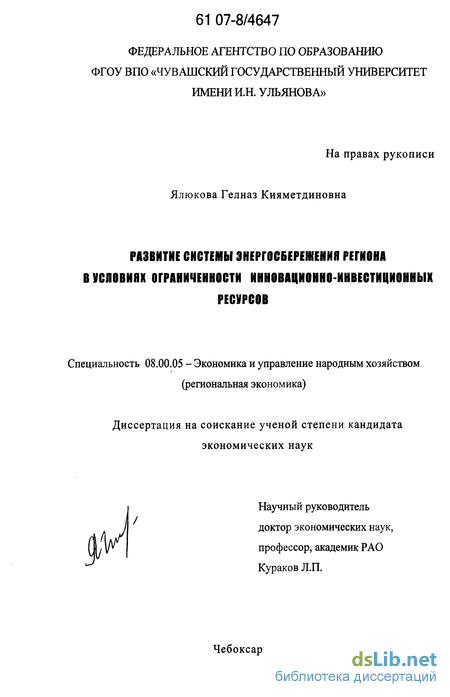 61 07-8/4647

ФЕДЕРАЛЬНОЕ АГЕНТСТВО ПО ОБРАЗОВАНИЮ
ФГОУ ВПО «ЧУВАШСКИЙ ГОСУДАРСТВЕННЫЙ УНИВЕРСИТЕТ ИМЕНИ И.Н. УЛЬЯНОВА»

На правах рукописи

Ялюкова Гелназ Кияметдиновна

РАЗВИТИЕ СИСТЕМЫ ЭНЕРГОСБЕРЕЖЕНИЯ РЕГИОНА В УСЛОВИЯХ ОГРАНИЧЕННОСТИ ИННОВАЦИОННО-ИНВЕСТИЦИОННЫХ РЕСУРСОВ

Специальность 08.00.05 – Экономика и управление народным хозяйством (региональная экономика)

Диссертация на соискание ученой степени кандидата экономических наук

Научный руководитель
доктор экономических наук,
профессор, академик РАО
Кураков Л.П.

Чебоксар

dsLib.net
библиотека диссертаций